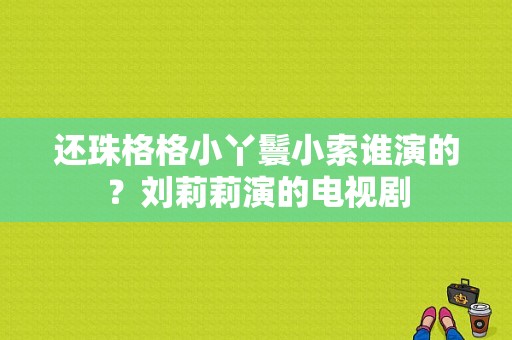 还珠格格小丫鬟小索谁演的？刘莉莉演的电视剧